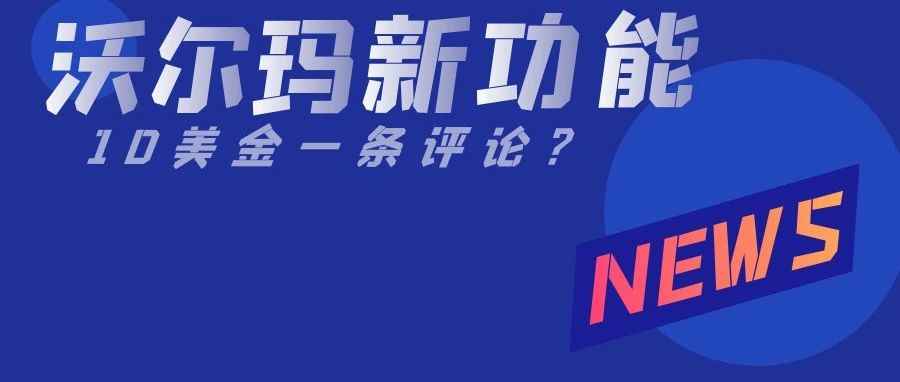 沃尔玛新功能
10美金一条评论？

NEWS